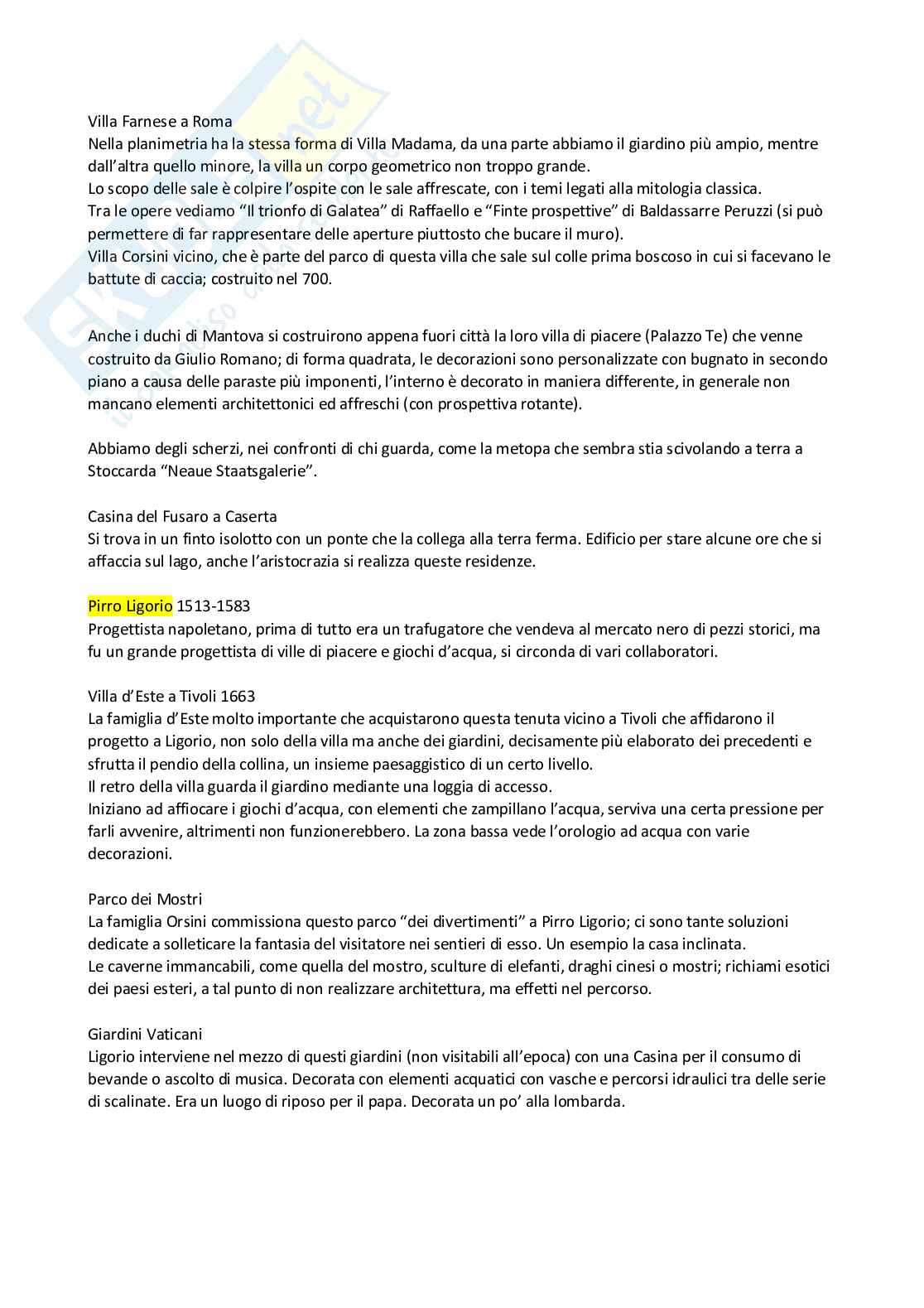 Villa Farnese a Roma
Nella planimetria ha la stessa forma di Villa Madama, da una parte abbiamo il giardino più ampio, mentre dall'altra quello minore, la villa un corpo geometrico non troppo grande.
Lo scopo delle sale è colpire l'ospite con le sale affrescate, con i temi legati alla mitologia classica.
Tra le opere vediamo "Il trionfo di Galatea" di Raffaello e "Finte prospettive" di Baldassarre Peruzzi (si può permettere di far rappresentare delle aperture piuttosto che bucare il muro).
Villa Corsini vicino, che è parte del parco di questa villa che sale sul colle prima boscoso in cui si facevano le battute di caccia; costruito nel 700.

Anche i duchi di Mantova si costruirono appena fuori città la loro villa di piacere (Palazzo Te) che venne costruito da Giulio Romano; di forma quadrata, le decorazioni sono personalizzate con bugnato in secondo piano a causa delle paraste più imponenti, l'interno è decorato in maniera differente, in generale non mancano elementi architettonici ed affreschi (con prospettiva rotante).

Abbiamo degli scherzi, nei confronti di chi guarda, come la metopa che sembra stia scivolando a terra a Stoccarda "Neaue Staatsgalerie".

Casina del Fusaro a Caserta
Si trova in un finto isolotto con un ponte che la collega alla terra ferma. Edificio per stare alcune ore che si affaccia sul lago, anche l'aristocrazia si realizza queste residenze.

Pirro Ligorio 1513-1583
Progettista napoletano, prima di tutto era un trafugatore che vendeva al mercato nero di pezzi storici, ma fu un grande progettista di ville di piacere e giochi d'acqua, si circonda di vari collaboratori.

Villa d'Este a Tivoli 1663
La famiglia d'Este molto importante che acquistarono questa tenuta vicino a Tivoli che affidarono il progetto a Ligorio, non solo della villa ma anche dei giardini, decisamente più elaborato dei precedenti e sfrutta il pendio della collina, un insieme paesaggistico di un certo livello.
Il retro della villa guarda il giardino mediante una loggia di accesso.
Iniziano ad affiocare i giochi d'acqua, con elementi che zampillano l'acqua, serviva una certa pressione per farli avvenire, altrimenti non funzionerebbero. La zona bassa vede l'orologio ad acqua con varie decorazioni.

Parco dei Mostri
La famiglia Orsini commissiona questo parco "dei divertimenti" a Pirro Ligorio; ci sono tante soluzioni dedicate a solleticare la fantasia del visitatore nei sentieri di esso. Un esempio la casa inclinata.
Le caverne immancabili, come quella del mostro, sculture di elefanti, draghi cinesi o mostri; richiami esotici dei paesi esteri, a tal punto di non realizzare architettura, ma effetti nel percorso.

Giardini Vaticani
Ligorio interviene nel mezzo di questi giardini (non visitabili all'epoca) con una Casina per il consumo di bevande o ascolto di musica. Decorata con elementi acquatici con vasche e percorsi idraulici tra delle serie di scalinate. Era un luogo di riposo per il papa. Decorata un po' alla lombarda.